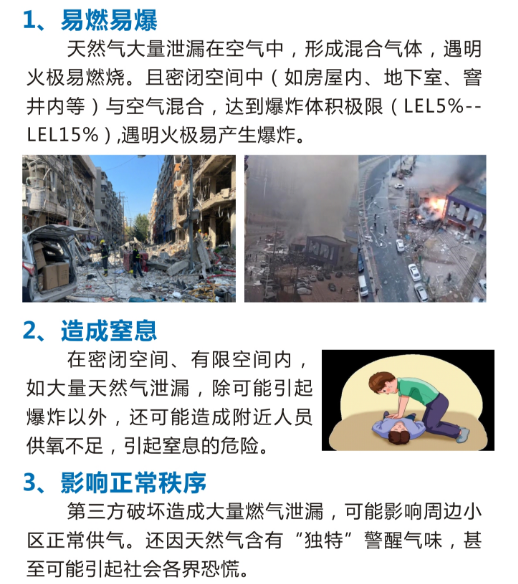 1、易燃易爆

天然气大量泄漏在空气中，形成混合气体，遇明火极易燃烧。且密闭空间中（如房屋内、地下室、窨井内等）与空气混合，达到爆炸体积极限（LEL5%--LEL15%）,遇明火极易产生爆炸。

2、造成窒息

在密闭空间、有限空间内，如大量天然气泄漏，除可能引起爆炸以外，还可能造成附近人员供氧不足，引起窒息的危险。

3、影响正常秩序

第三方破坏造成大量燃气泄漏，可能影响周边小区正常供气。还因天然气含有“独特”警醒气味，甚至可能引起社会各界恐慌。